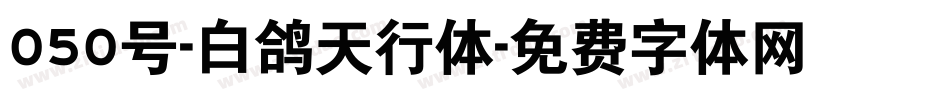 050号-白鸽天行体-免费字体网